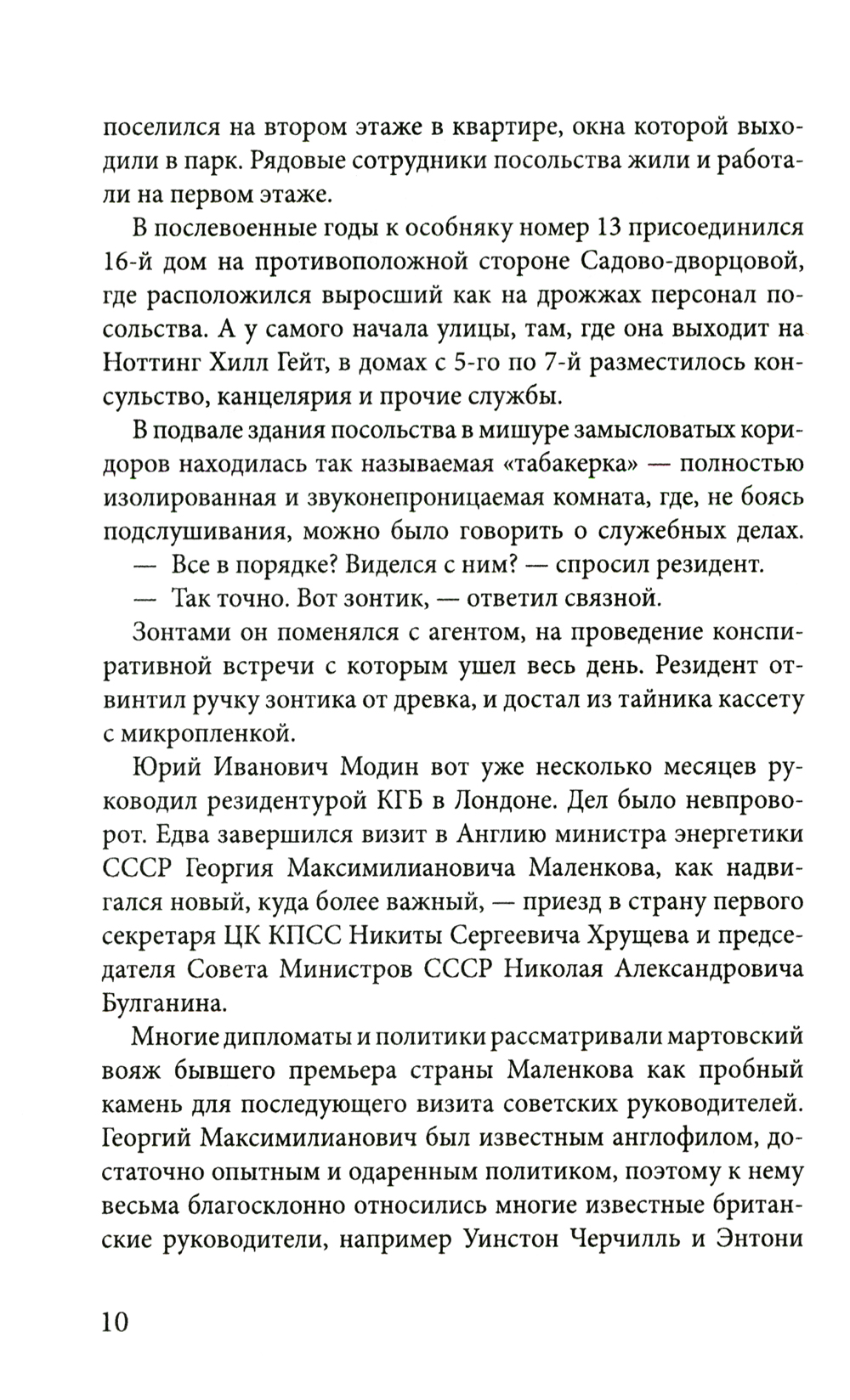 поселился на втором этаже в квартире, окна которой выходили в парк. Рядовые сотрудники посольства жили и работали на первом этаже.

В послевоенные годы к особняку номер 13 присоединился 16-й дом на противоположной стороне Садово-дворцовой, где расположился выросший как на дрожжах персонал посольства. А у самого начала улицы, там, где она выходит на Ноттинг Хилл Гейт, в домах с 5-го по 7-й разместилось консульство, канцелярия и прочие службы.

В подвале здания посольства в мишуре замысловатых коридоров находилась так называемая «табакерка» — полностью изолированная и звуконепроницаемая комната, где, не боясь подслушивания, можно было говорить о служебных делах.

— Все в порядке? Виделся с ним? — спросил резидент.

— Так точно. Вот зонтик, — ответил связной.

Зонтами он поменялся с агентом, на проведение конспиративной встречи с которым ушел весь день. Резидент отвинтил ручку зонтика от древка, и достал из тайника кассету с микропленкой.

Юрий Иванович Модин вот уже несколько месяцев руководил резидентурой КГБ в Лондоне. Дел было невпроворот. Едва завершился визит в Англию министра энергетики СССР Георгия Максимилиановича Маленкова, как надвигался новый, куда более важный, — приезд в страну первого секретаря ЦК КПСС Никиты Сергеевича Хрущева и председателя Совета Министров СССР Николая Александровича Булганина.

Многие дипломаты и политики рассматривали мартовский вояж бывшего премьера страны Маленкова как пробный камень для последующего визита советских руководителей. Георгий Максимилианович был известным англофилом, достаточно опытным и одаренным политиком, поэтому к нему весьма благосклонно относились многие известные британские руководители, например Уинстон Черчилль и Энтони

10